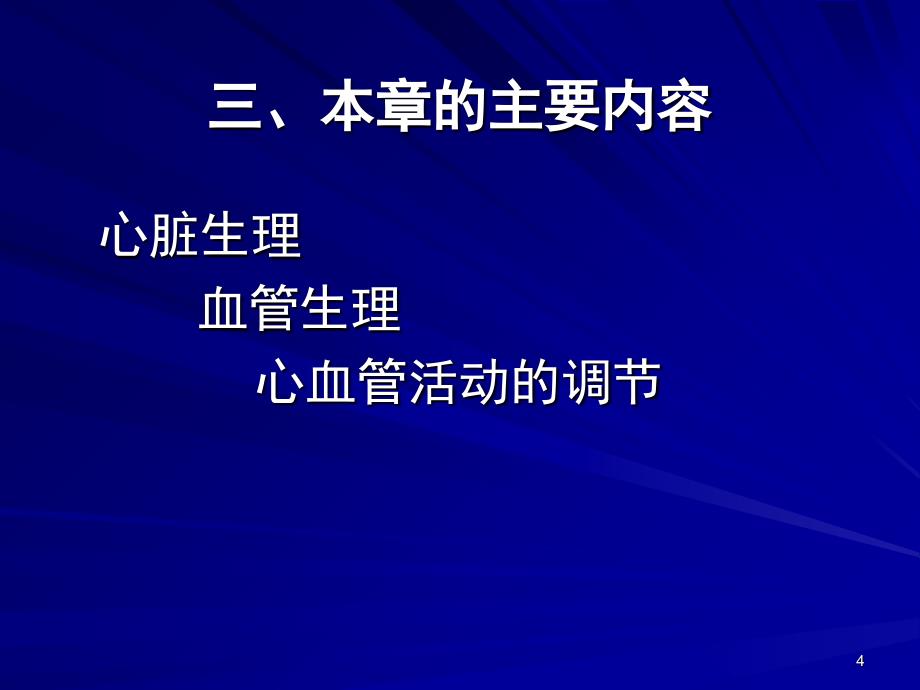 三、本章的主要内容

心脏生理

血管生理

心血管活动的调节

4